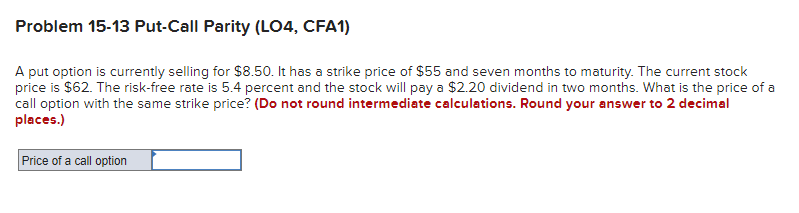 Problem 15-13 Put-Call Parity (LO4, CFA1)

A put option is currently selling for \$8.50. It has a strike price of \$55 and seven months to maturity. The current stock price is \$62. The risk-free rate is 5.4 percent and the stock will pay a \$2.20 dividend in two months. What is the price of a call option with the same strike price? (Do not round intermediate calculations. Round your answer to 2 decimal places.)

Price of a call option